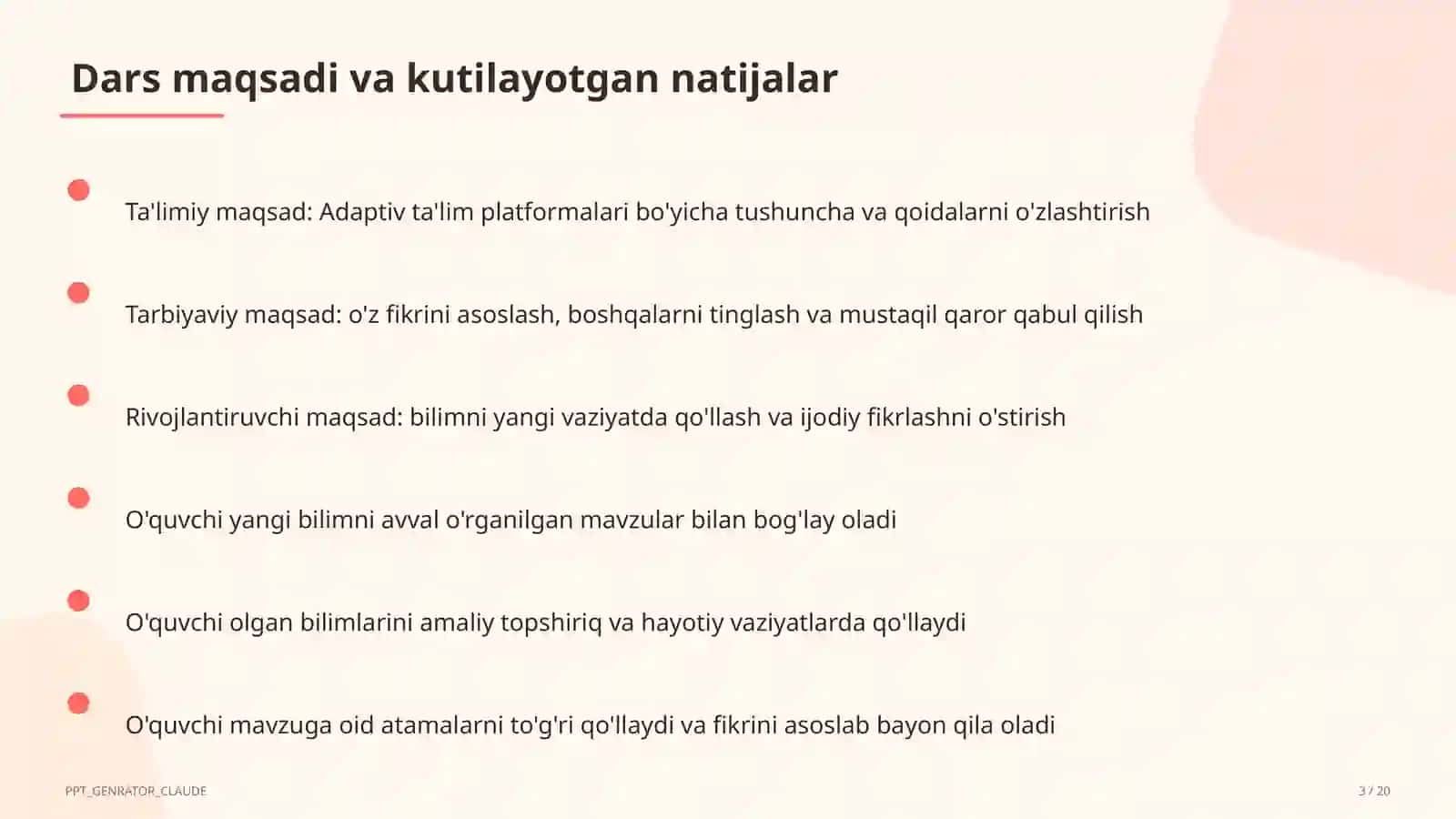 Dars maqsadi va kutilayotgan natijalar

Ta'limiy maqsad: Adaptiv ta'lim platformalari bo'yicha tushuncha va qoidalarni o'zlashtirish

Tarbiyaviy maqsad: o'z fikrini asoslash, boshqalarni tinglash va mustaqil qaror qabul qilish

Rivojlantiruvchi maqsad: bilimni yangi vaziyatda qo'llash va ijodiy fikrlashni o'stirish

O'quvchi yangi bilimni avval o'rganilgan mavzular bilan bog'lay oladi

O'quvchi olgan bilimlarini amaliy topshiriq va hayotiy vaziyatlarda qo'llaydi

O'quvchi mavzuga oid atamalarni to'g'ri qo'llaydi va fikrini asoslab bayon qila oladi

PPT_GENRATOR_CLAUDE

3 / 20